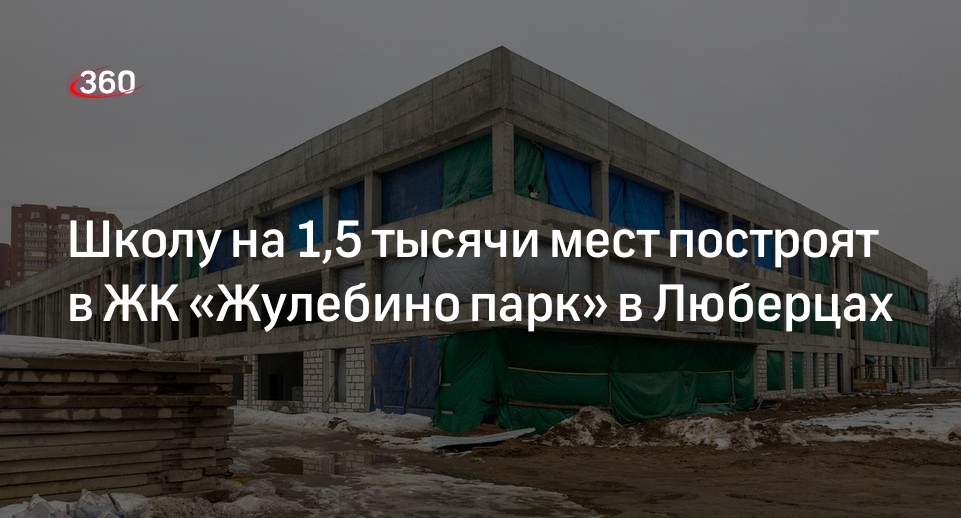 360

Школу на 1,5 тысячи мест построят в ЖК «Жулебино парк» в Люберцах